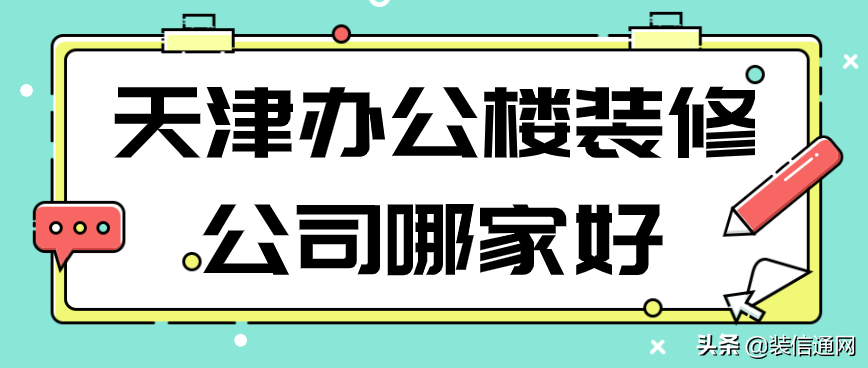 天津办公楼装修
公司哪家好

头条 @装信通网